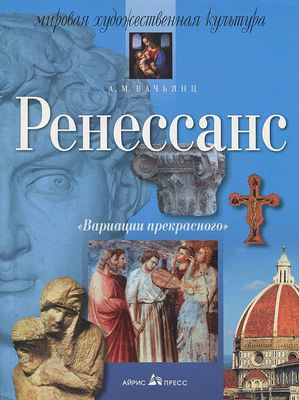 мировая художественная культура

А. М. ВАЧЬЯНЦ

Ренессанс

«Вариации прекрасного»

АЙРИС ПРЕСС